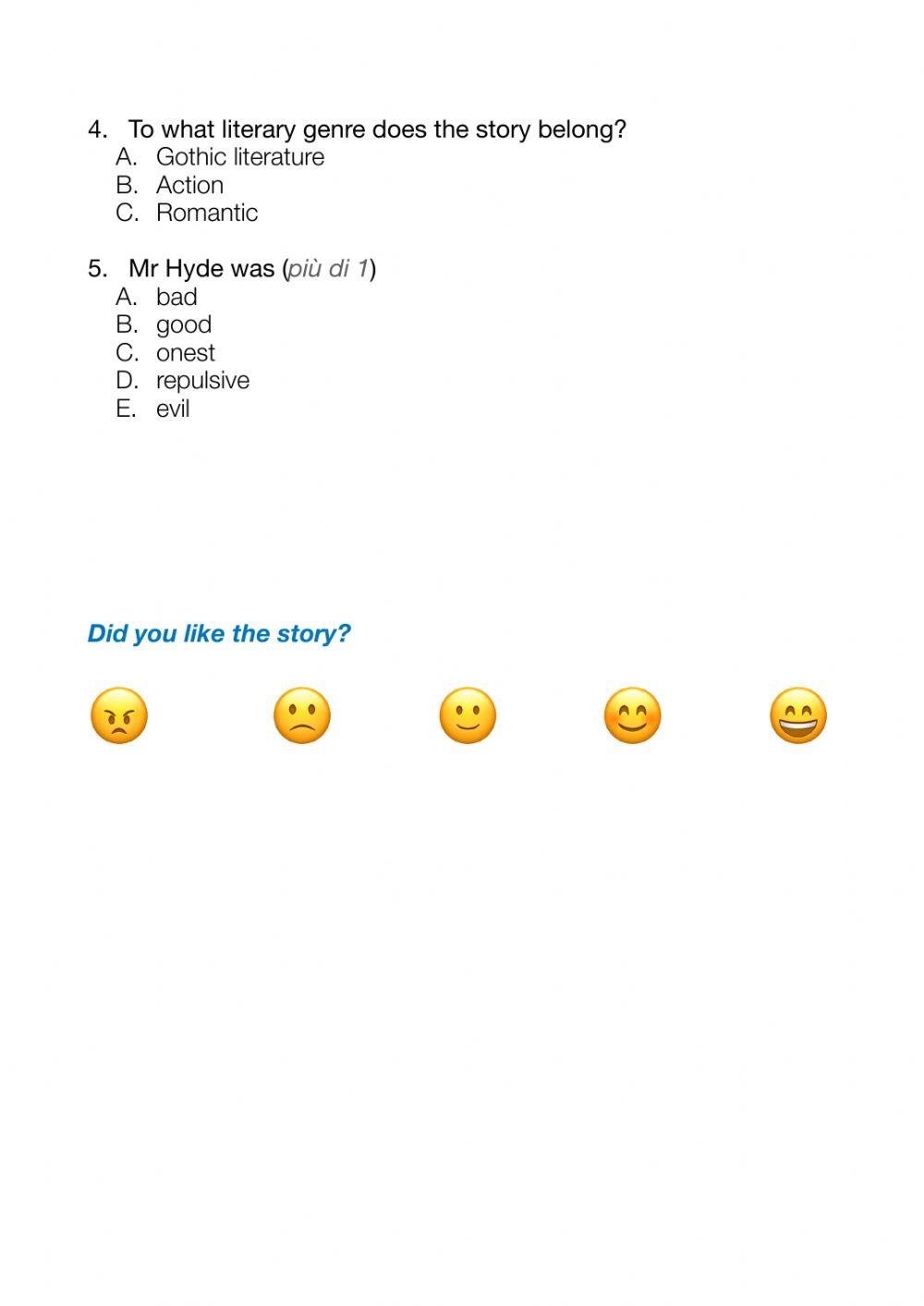 4. To what literary genre does the story belong?
A. Gothic literature
B. Action
C. Romantic

5. Mr Hyde was (più di 1)
A. bad
B. good
C. onest
D. repulsive
E. evil

Did you like the story?